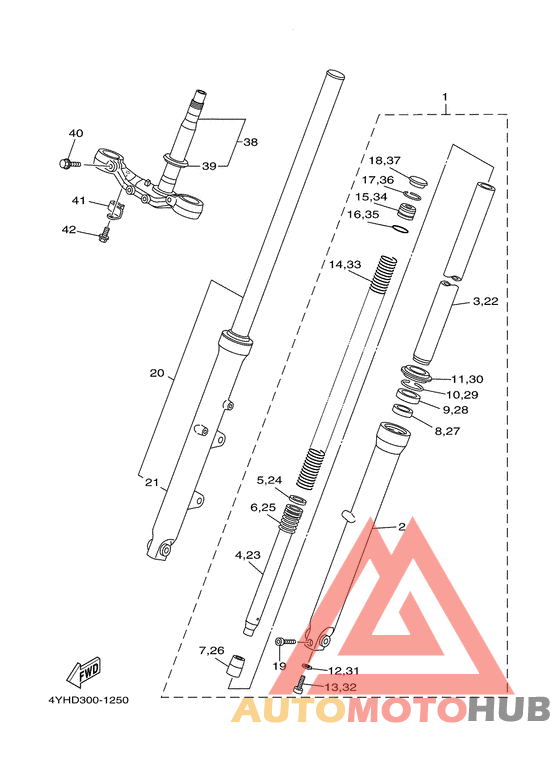 1
40
38
39
41
42
18,37
17,36
15,34
16,35
14,33
3,22
20
11,30
10,29
9,28
8,27
21
5,24
6,25
2
4,23
7,26
19
12,31
13,32
FWD
4YHD300-1250
AUTOMOTOHUB